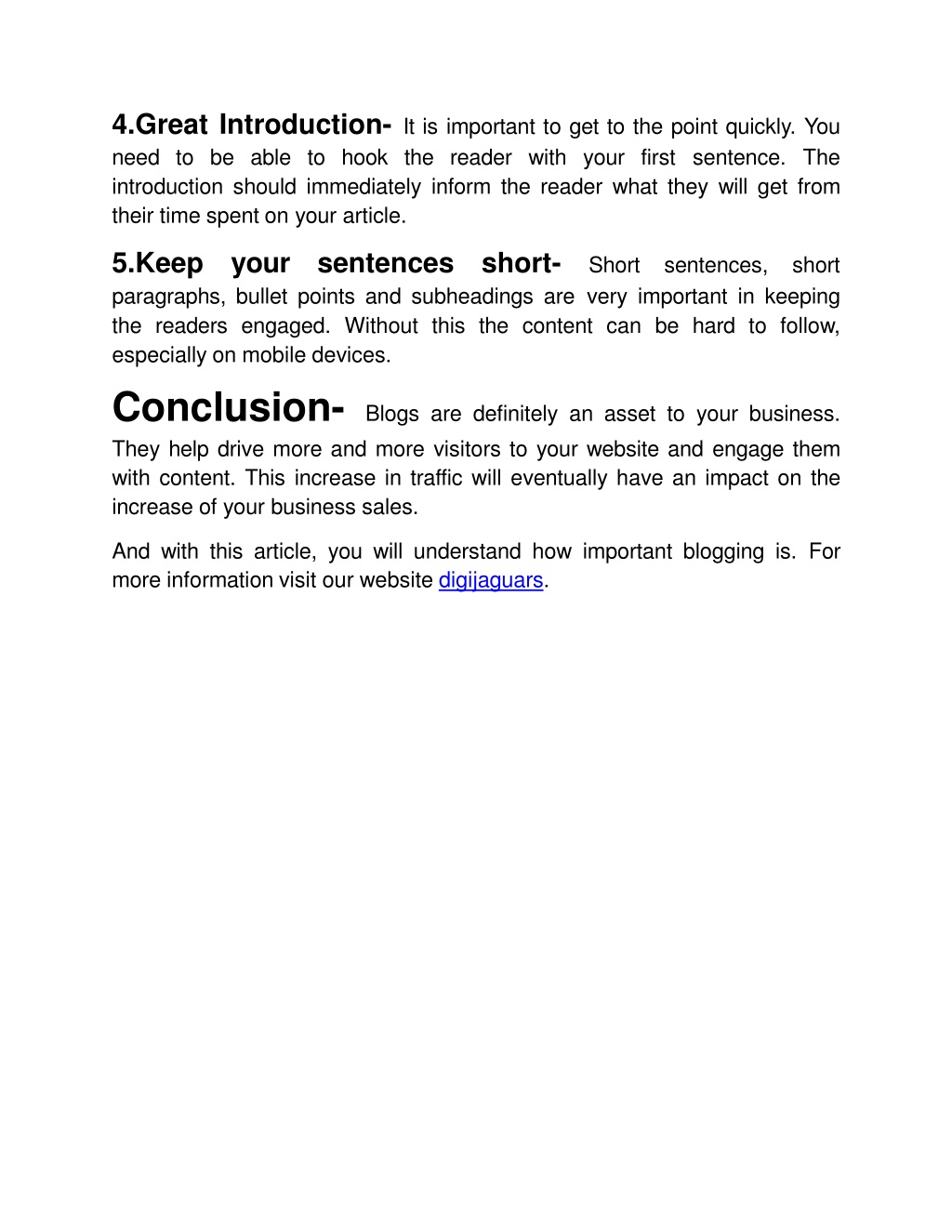 4.Great Introduction- It is important to get to the point quickly. You need to be able to hook the reader with your first sentence. The introduction should immediately inform the reader what they will get from their time spent on your article.

5.Keep your sentences short- Short sentences, short paragraphs, bullet points and subheadings are very important in keeping the readers engaged. Without this the content can be hard to follow, especially on mobile devices.

Conclusion- Blogs are definitely an asset to your business. They help drive more and more visitors to your website and engage them with content. This increase in traffic will eventually have an impact on the increase of your business sales.

And with this article, you will understand how important blogging is. For more information visit our website digijaguars.